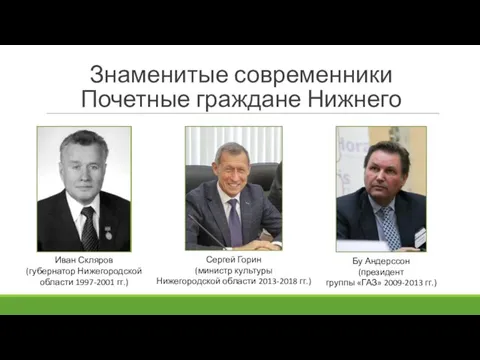 Знаменитые современники
Почетные граждане Нижнего

Иван Скляров
(губернатор Нижегородской области 1997-2001 гг.)

Сергей Горин
(министр культуры Нижегородской области 2013-2018 гг.)

Бу Андерссон
(президент группы «ГАЗ» 2009-2013 гг.)